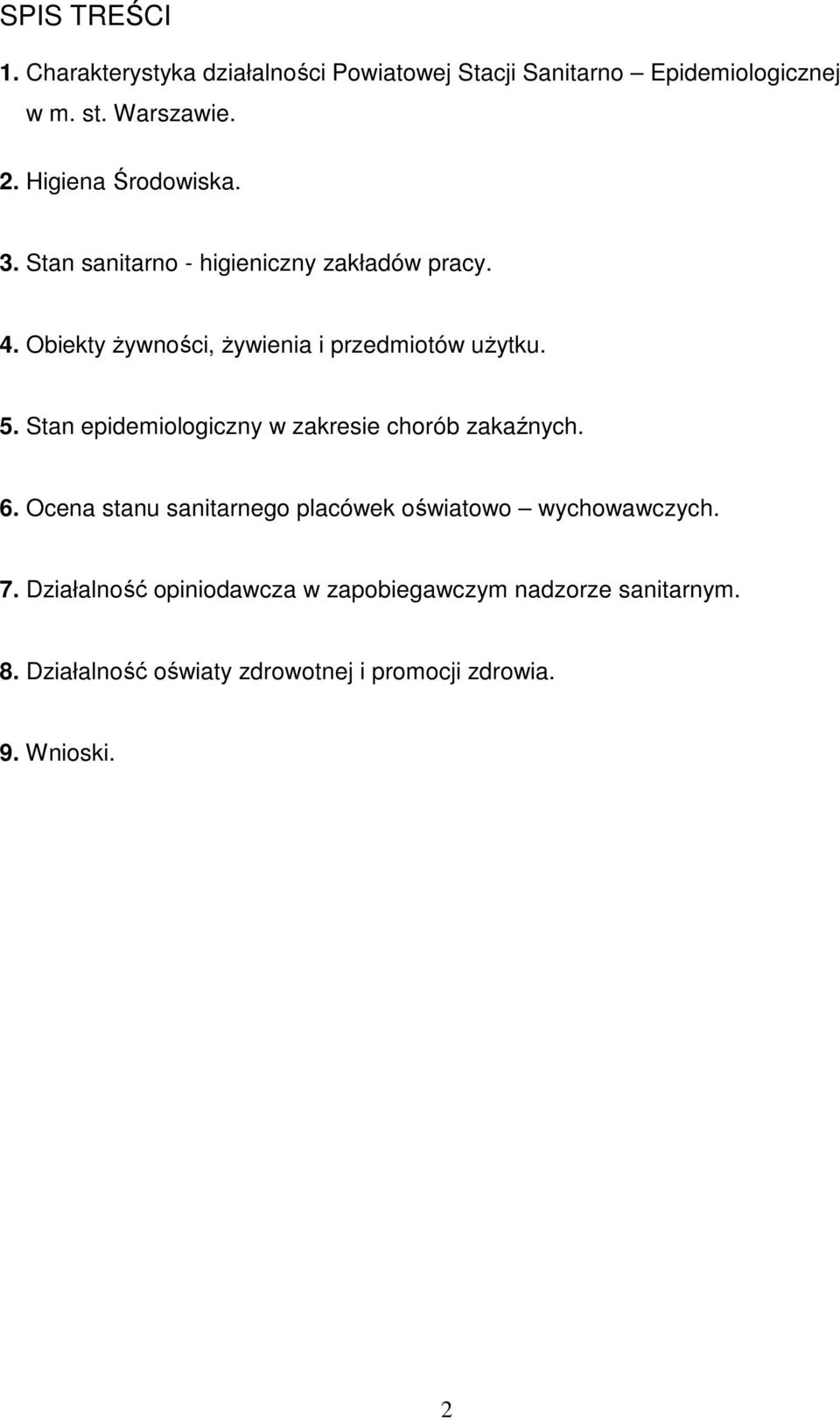 SPIS TREŚCI

1. Charakterystyka działalności Powiatowej Stacji Sanitarno – Epidemiologicznej w m. st. Warszawie.

2. Higiena Środowiska.

3. Stan sanitarno - higieniczny zakładów pracy.

4. Obiekty żywności, żywienia i przedmiotów użytku.

5. Stan epidemiologiczny w zakresie chorób zakaźnych.

6. Ocena stanu sanitarnego placówek oświatowo – wychowawczych.

7. Działalność opiniodawcza w zapobiegawczym nadzorze sanitarnym.

8. Działalność oświaty zdrowotnej i promocji zdrowia.

9. Wnioski.

2